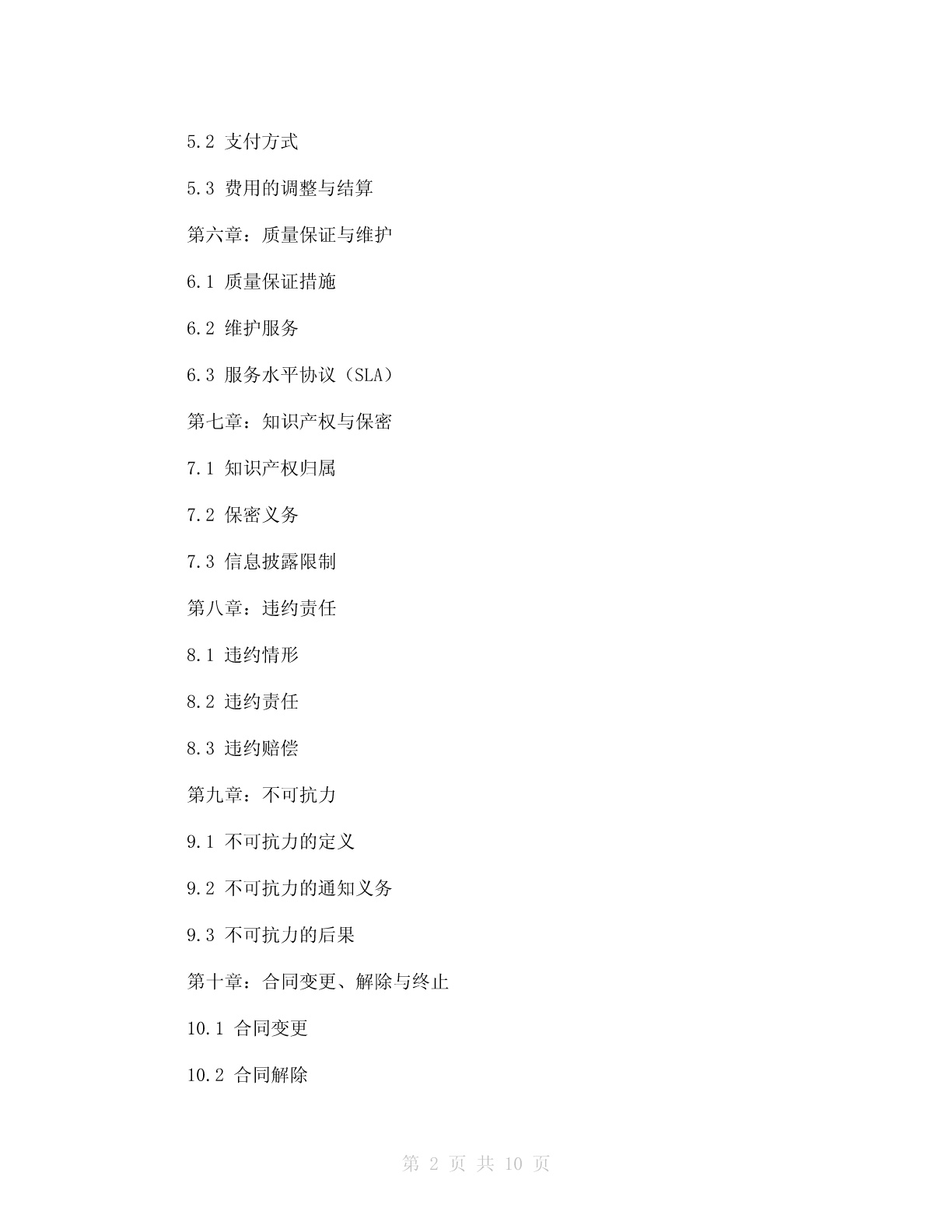 5.2 支付方式

5.3 费用的调整与结算

第六章：质量保证与维护

6.1 质量保证措施

6.2 维护服务

6.3 服务水平协议（SLA）

第七章：知识产权与保密

7.1 知识产权归属

7.2 保密义务

7.3 信息披露限制

第八章：违约责任

8.1 违约情形

8.2 违约责任

8.3 违约赔偿

第九章：不可抗力

9.1 不可抗力的定义

9.2 不可抗力的通知义务

9.3 不可抗力的后果

第十章：合同变更、解除与终止

10.1 合同变更

10.2 合同解除

第 2 页 共 10 页